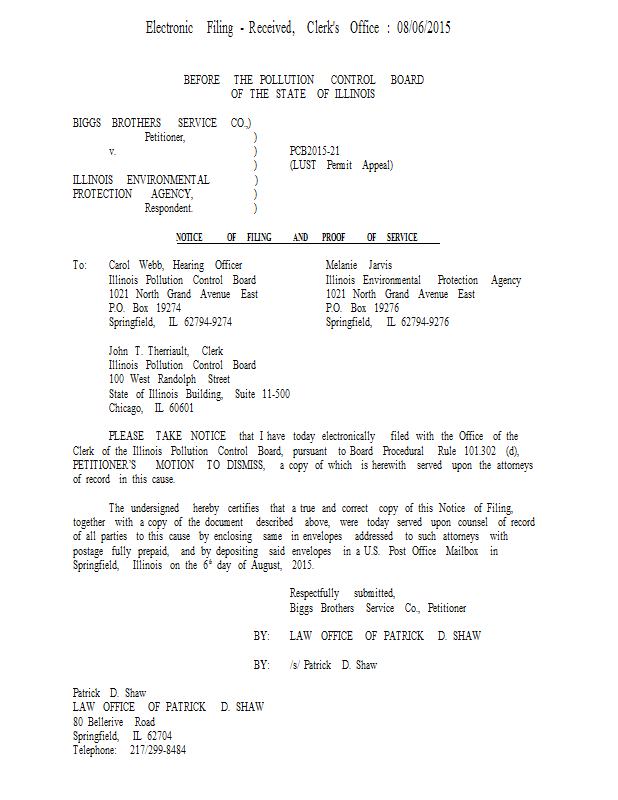 Electronic Filing - Received, Clerk's Office : 08/06/2015

BEFORE THE POLLUTION CONTROL BOARD
OF THE STATE OF ILLINOIS

BIGGS BROTHERS SERVICE CO.,)
Petitioner, )
v. ) PCB2015-21
) (LUST Permit Appeal)
ILLINOIS ENVIRONMENTAL )
PROTECTION AGENCY, )
Respondent. )

NOTICE OF FILING AND PROOF OF SERVICE

To: Carol Webb, Hearing Officer
Illinois Pollution Control Board
1021 North Grand Avenue East
P.O. Box 19274
Springfield, IL 62794-9274

Melanie Jarvis
Illinois Environmental Protection Agency
1021 North Grand Avenue East
P.O. Box 19276
Springfield, IL 62794-9276

John T. Therriault, Clerk
Illinois Pollution Control Board
100 West Randolph Street
State of Illinois Building, Suite 11-500
Chicago, IL 60601

PLEASE TAKE NOTICE that I have today electronically filed with the Office of the Clerk of the Illinois Pollution Control Board, pursuant to Board Procedural Rule 101.302 (d), PETITIONER'S MOTION TO DISMISS, a copy of which is herewith served upon the attorneys of record in this cause.

The undersigned hereby certifies that a true and correct copy of this Notice of Filing, together with a copy of the document described above, were today served upon counsel of record of all parties to this cause by enclosing same in envelopes addressed to such attorneys with postage fully prepaid, and by depositing said envelopes in a U.S. Post Office Mailbox in Springfield, Illinois on the $6^{th}$ day of August, 2015.

Respectfully submitted,
Biggs Brothers Service Co., Petitioner

BY: LAW OFFICE OF PATRICK D. SHAW

BY: /s/ Patrick D. Shaw

Patrick D. Shaw
LAW OFFICE OF PATRICK D. SHAW
80 Bellerive Road
Springfield, IL 62704
Telephone: 217/299-8484